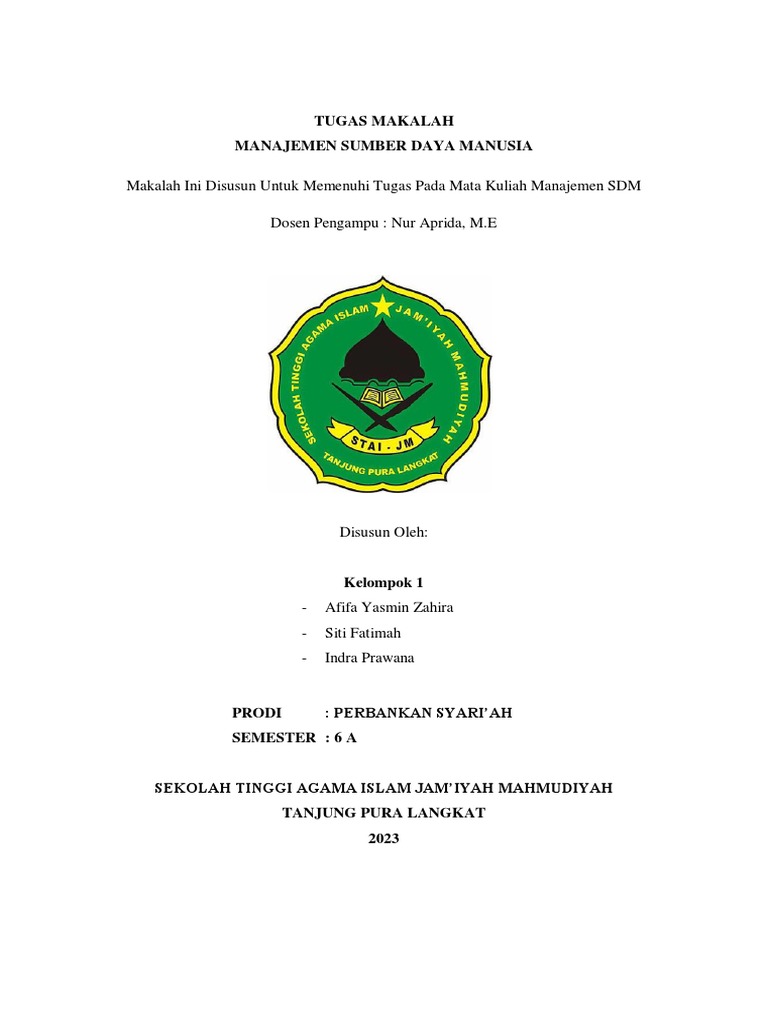 TUGAS MAKALAH
MANAJEMEN SUMBER DAYA MANUSIA

Makalah Ini Disusun Untuk Memenuhi Tugas Pada Mata Kuliah Manajemen SDM

Dosen Pengampu : Nur Aprida, M.E

SEKOLAH TINGGI AGAMA ISLAM JAM'IYAH MAHMUDIYAH
STAI - JM
TANJUNG PURA LANGKAT

Disusun Oleh:

Kelompok 1
- Afifa Yasmin Zahira
- Siti Fatimah
- Indra Prawana

PRODI : PERBANKAN SYARI'AH
SEMESTER : 6 A

SEKOLAH TINGGI AGAMA ISLAM JAM'IYAH MAHMUDIYAH
TANJUNG PURA LANGKAT
2023